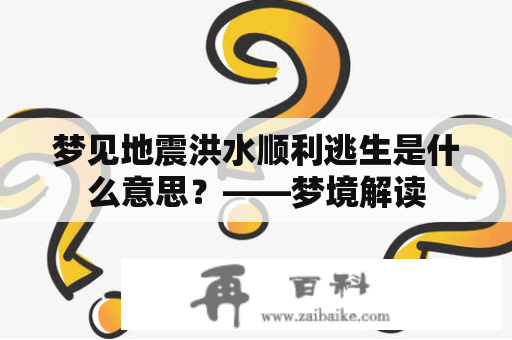 梦见地震洪水顺利逃生是什么意思？——梦境解读

再 百科
www.zaibaike.com